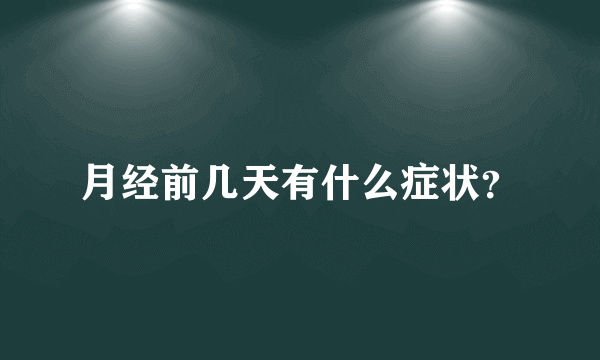 月经前几天有什么症状?